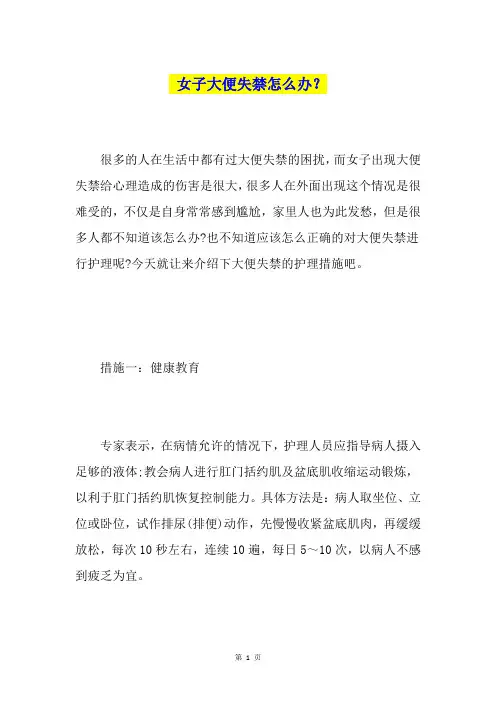 女子大便失禁怎么办？

很多的人在生活中都有过大便失禁的困扰，而女子出现大便失禁给心理造成的伤害是很大，很多人在外面出现这个情况是很难受的，不仅是自身常常感到尴尬，家里人也为此发愁，但是很多人都不知道该怎么办?也不知道应该怎么正确的对大便失禁进行护理呢?今天就让来介绍下大便失禁的护理措施吧。

措施一：健康教育

专家表示，在病情允许的情况下，护理人员应指导病人摄入足够的液体;教会病人进行肛门括约肌及盆底肌收缩运动锻炼，以利于肛门括约肌恢复控制能力。具体方法是：病人取坐位、立位或卧位，试作排尿(排便)动作，先慢慢收紧盆底肌肉，再缓缓放松，每次 10 秒左右，连续 10 遍，每日 5～10 次，以病人不感到疲乏为宜。

第 1 页